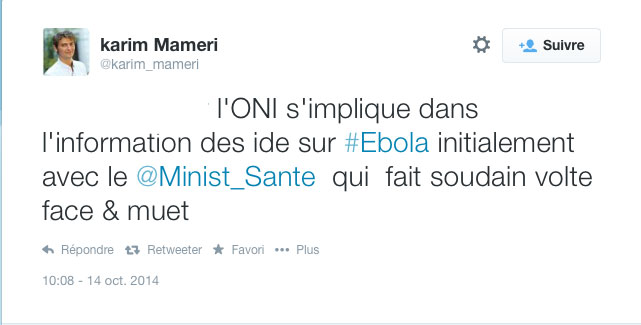 karim Mameri
@karim_mameri

Suivre

l'ONI s'implique dans l'information des ide sur #Ebola initialement avec le @Minist_Sante qui fait soudain volte face & muet

Répondre Retweeter Favori Plus

10:08 - 14 oct. 2014